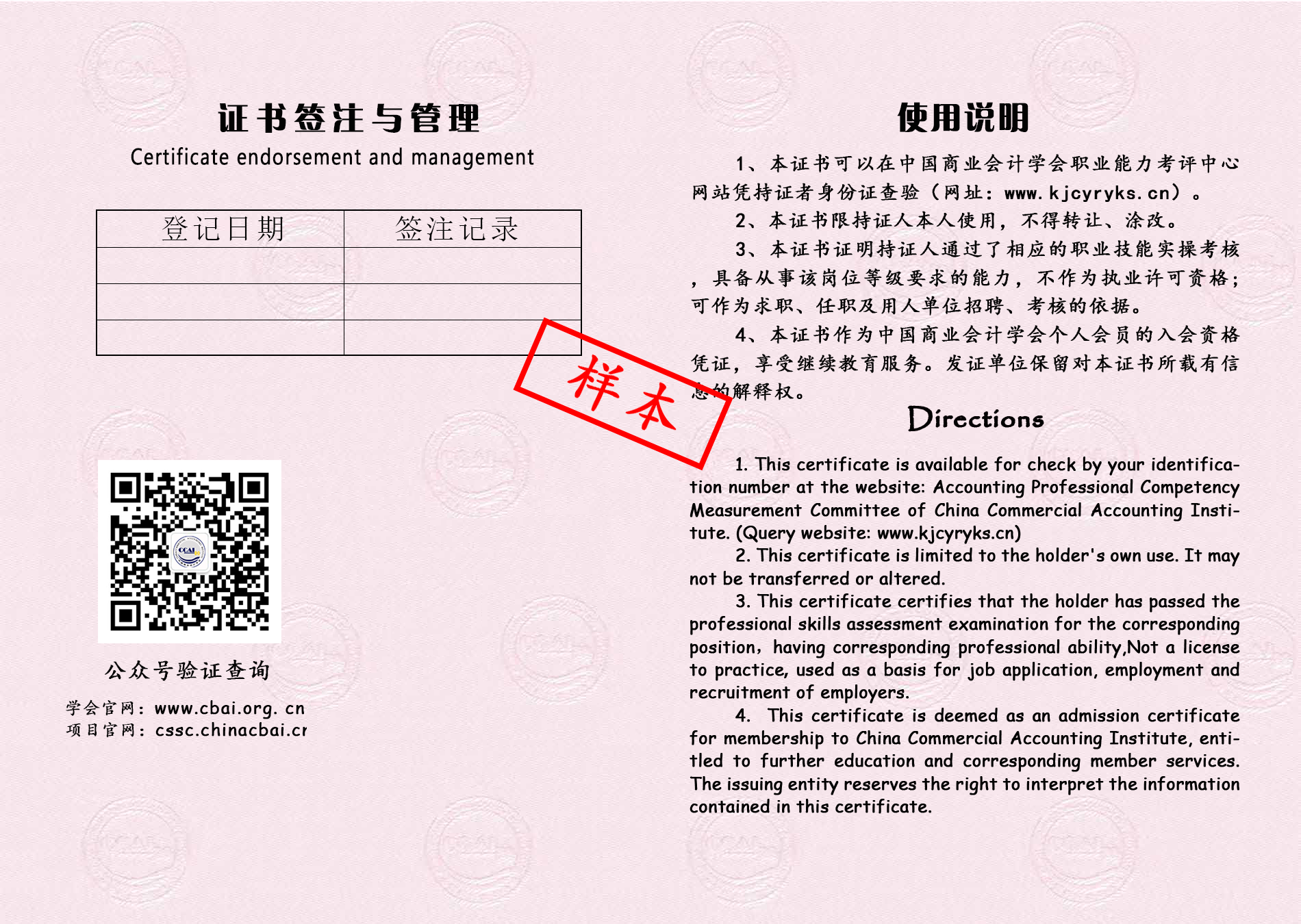 证书签注与管理

Certificate endorsement and management

| 登记日期 | 签注记录 |
|---|---|
| | |
| | |
| | |

样本

CCAI

公众号验证查询

学会官网：www.cbai.org.cn
项目官网：cssc.chinacbai.cr

使用说明

1、本证书可以在中国商业会计学会职业能力考评中心网站凭持证者身份证查验（网址：www.kjcyryks.cn）。

2、本证书限持证人本人使用，不得转让、涂改。

3、本证书证明持证人通过了相应的职业技能实操考核，具备从事该岗位等级要求的能力，不作为执业许可资格；可作为求职、任职及用人单位招聘、考核的依据。

4、本证书作为中国商业会计学会个人会员的入会资格凭证，享受继续教育服务。发证单位保留对本证书所载有信息的解释权。

Directions

1. This certificate is available for check by your identification number at the website: Accounting Professional Competency Measurement Committee of China Commercial Accounting Institute. (Query website: www.kjcyryks.cn)

2. This certificate is limited to the holder's own use. It may not be transferred or altered.

3. This certificate certifies that the holder has passed the professional skills assessment examination for the corresponding position, having corresponding professional ability,Not a license to practice, used as a basis for job application, employment and recruitment of employers.

4. This certificate is deemed as an admission certificate for membership to China Commercial Accounting Institute, entitled to further education and corresponding member services. The issuing entity reserves the right to interpret the information contained in this certificate.